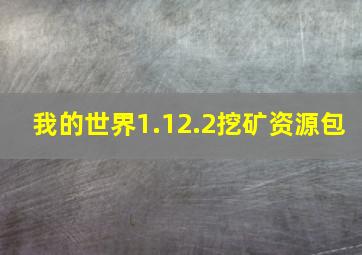 我的世界1.12.2挖矿资源包